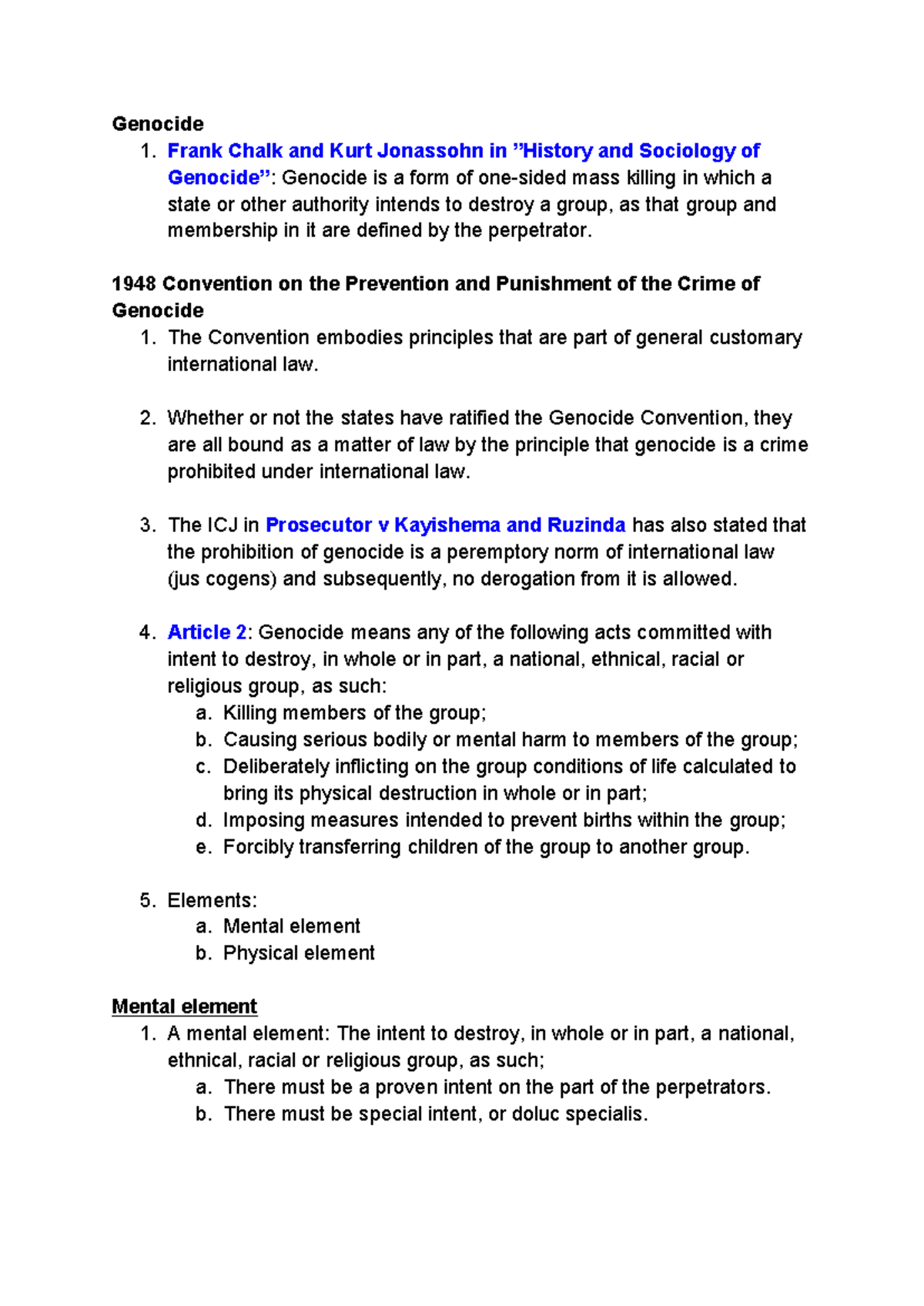 Genocide
1. Frank Chalk and Kurt Jonassohn in ”History and Sociology of Genocide”: Genocide is a form of one-sided mass killing in which a state or other authority intends to destroy a group, as that group and membership in it are defined by the perpetrator.

1948 Convention on the Prevention and Punishment of the Crime of Genocide
1. The Convention embodies principles that are part of general customary international law.

2. Whether or not the states have ratified the Genocide Convention, they are all bound as a matter of law by the principle that genocide is a crime prohibited under international law.

3. The ICJ in Prosecutor v Kayishema and Ruzinda has also stated that the prohibition of genocide is a peremptory norm of international law (jus cogens) and subsequently, no derogation from it is allowed.

4. Article 2: Genocide means any of the following acts committed with intent to destroy, in whole or in part, a national, ethnical, racial or religious group, as such:
a. Killing members of the group;
b. Causing serious bodily or mental harm to members of the group;
c. Deliberately inflicting on the group conditions of life calculated to bring its physical destruction in whole or in part;
d. Imposing measures intended to prevent births within the group;
e. Forcibly transferring children of the group to another group.

5. Elements:
a. Mental element
b. Physical element

Mental element
1. A mental element: The intent to destroy, in whole or in part, a national, ethnical, racial or religious group, as such;
a. There must be a proven intent on the part of the perpetrators.
b. There must be special intent, or doluc specialis.